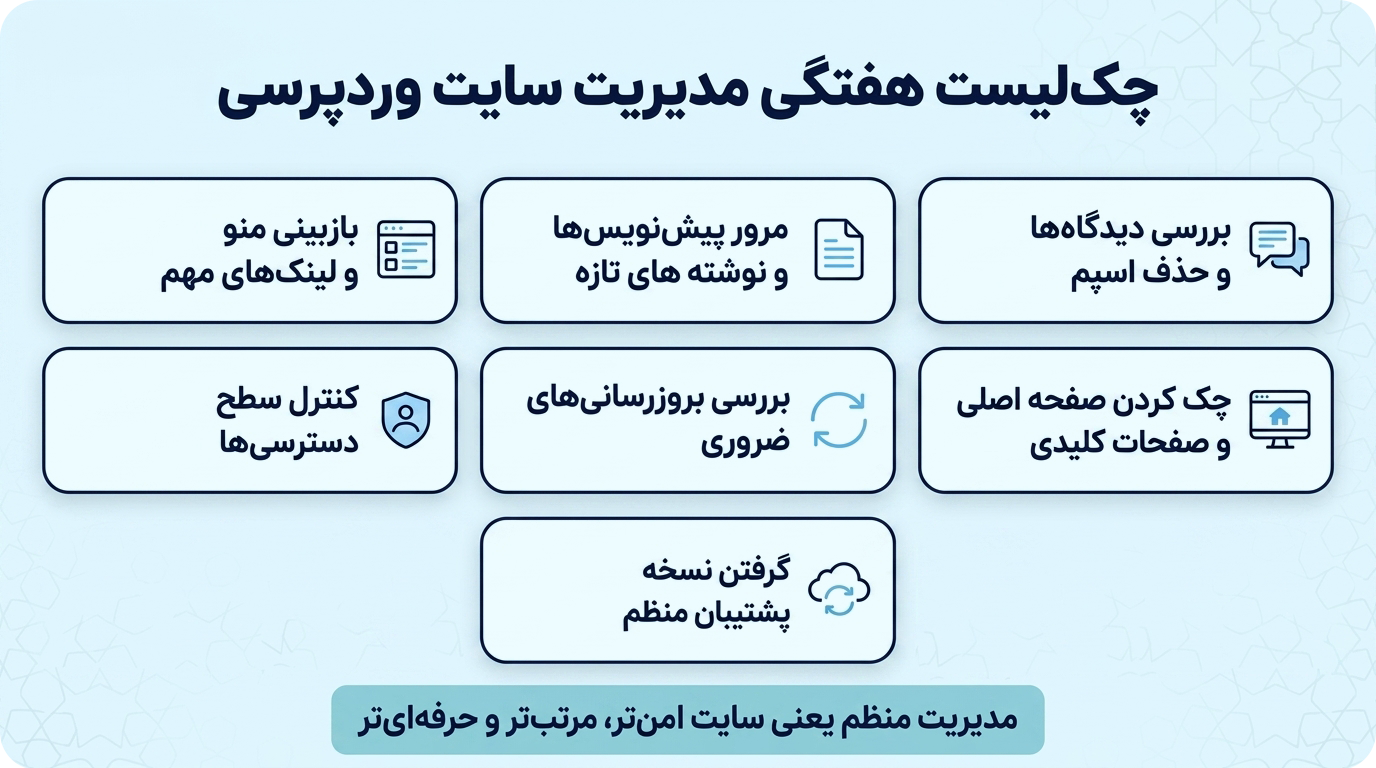 چک‌لیست هفتگی مدیریت سایت وردپرسی

بررسی دیدگاه‌ها و حذف اسپم

مرور پیش‌نویس‌ها و نوشته های تازه

بازبینی منو و لینک‌های مهم

چک کردن صفحه اصلی و صفحات کلیدی

بررسی بروزرسانی‌های ضروری

کنترل سطح دسترسی‌ها

گرفتن نسخه پشتیبان منظم

مدیریت منظم یعنی سایت امن‌تر، مرتب‌تر و حرفه‌ای‌تر